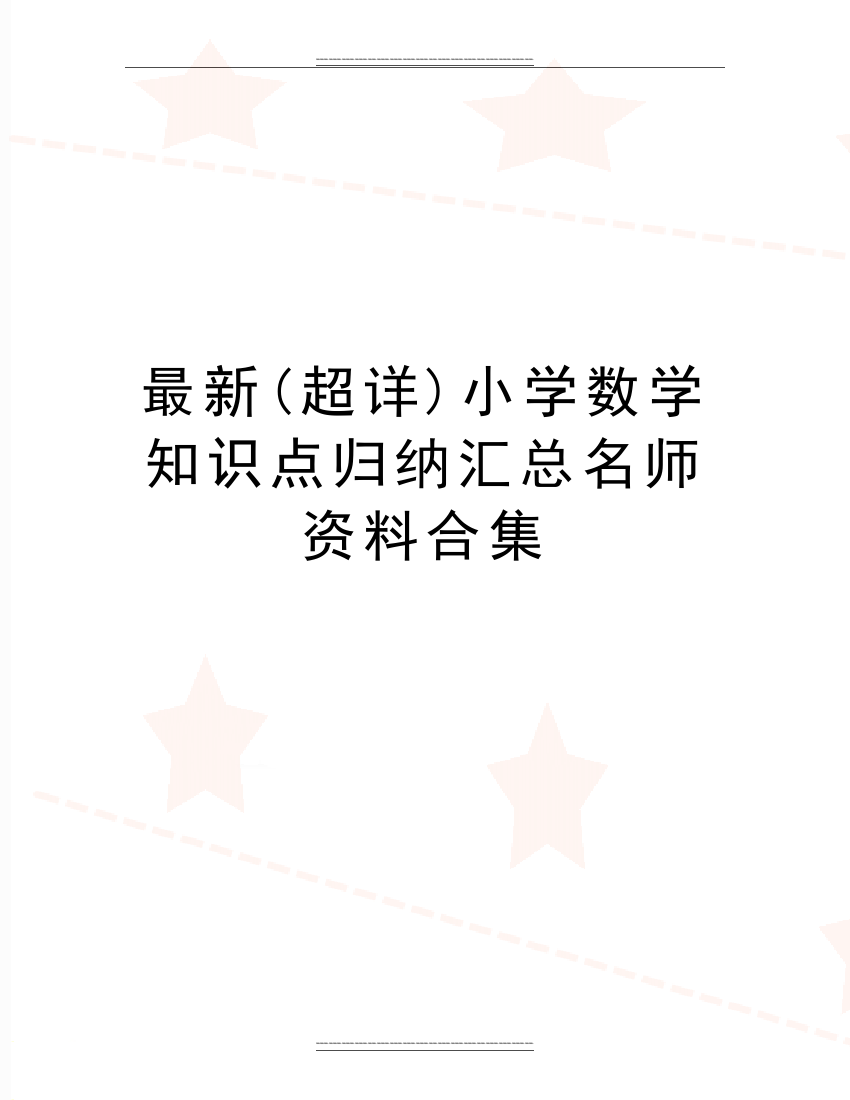 最新(超详)小学数学知识点归纳汇总名师资料合集